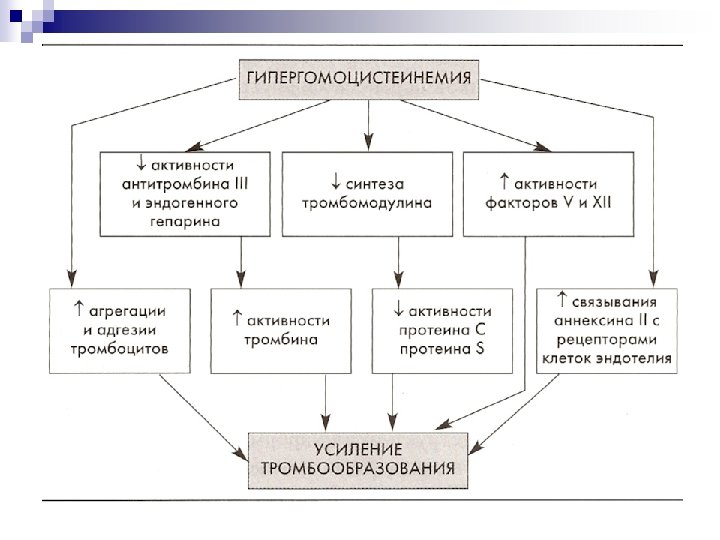 ГИПЕРГОМОЦИСТЕИНЕМИЯ

↓ активности антитромбина III и эндогенного гепарина

↓ синтеза тромбомодулина

↑ активности факторов V и XII

↑ агрегации и адгезии тромбоцитов

↑ активности тромбина

↓ активности протеина C протеина S

↑ связывания аннексина II с рецепторами клеток эндотелия

УСИЛЕНИЕ ТРОМБООБРАЗОВАНИЯ